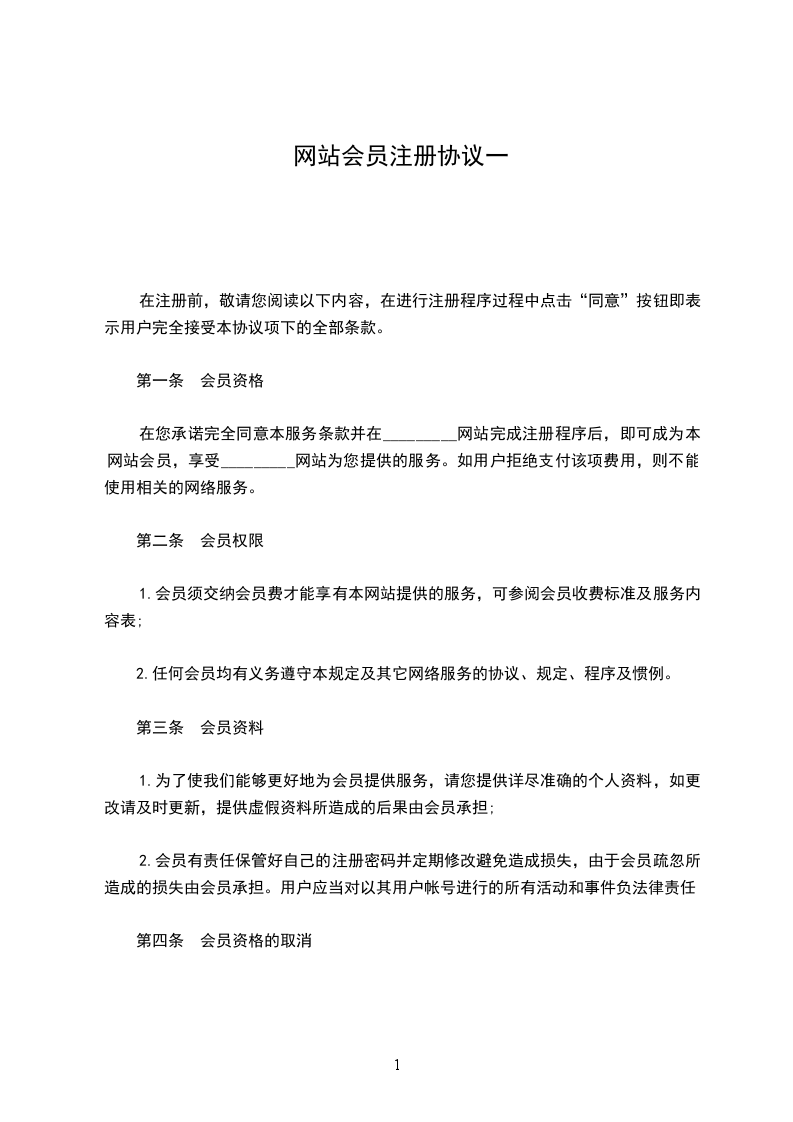 网站会员注册协议一

在注册前，敬请您阅读以下内容，在进行注册程序过程中点击“同意”按钮即表示用户完全接受本协议项下的全部条款。

第一条　会员资格

在您承诺完全同意本服务条款并在_________网站完成注册程序后，即可成为本网站会员，享受_________网站为您提供的服务。如用户拒绝支付该项费用，则不能使用相关的网络服务。

第二条　会员权限

1.会员须交纳会员费才能享有本网站提供的服务，可参阅会员收费标准及服务内容表;

2.任何会员均有义务遵守本规定及其它网络服务的协议、规定、程序及惯例。

第三条　会员资料

1.为了使我们能够更好地为会员提供服务，请您提供详尽准确的个人资料，如更改请及时更新，提供虚假资料所造成的后果由会员承担;

2.会员有责任保管好自己的注册密码并定期修改避免造成损失，由于会员疏忽所造成的损失由会员承担。用户应当对以其用户帐号进行的所有活动和事件负法律责任

第四条　会员资格的取消

1